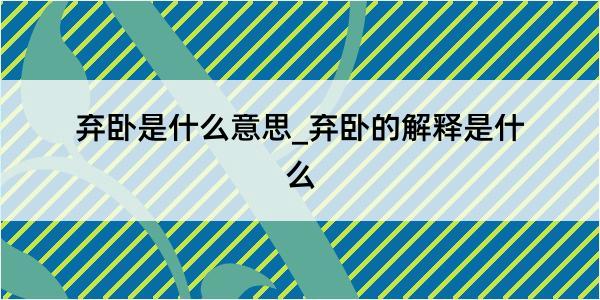 弃卧是什么意思_弃卧的解释是什么